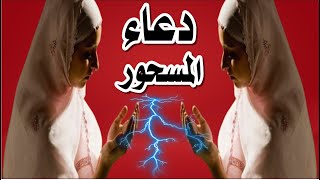 دعاء
المسحور